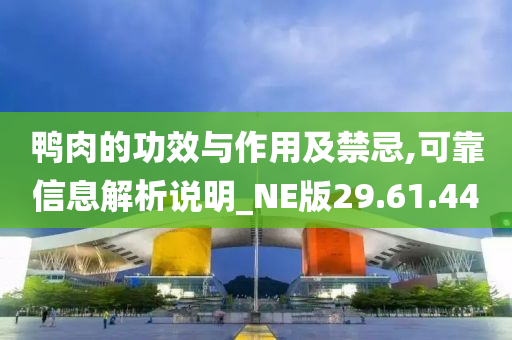 鸭肉的功效与作用及禁忌,可靠信息解析说明_NE版29.61.44